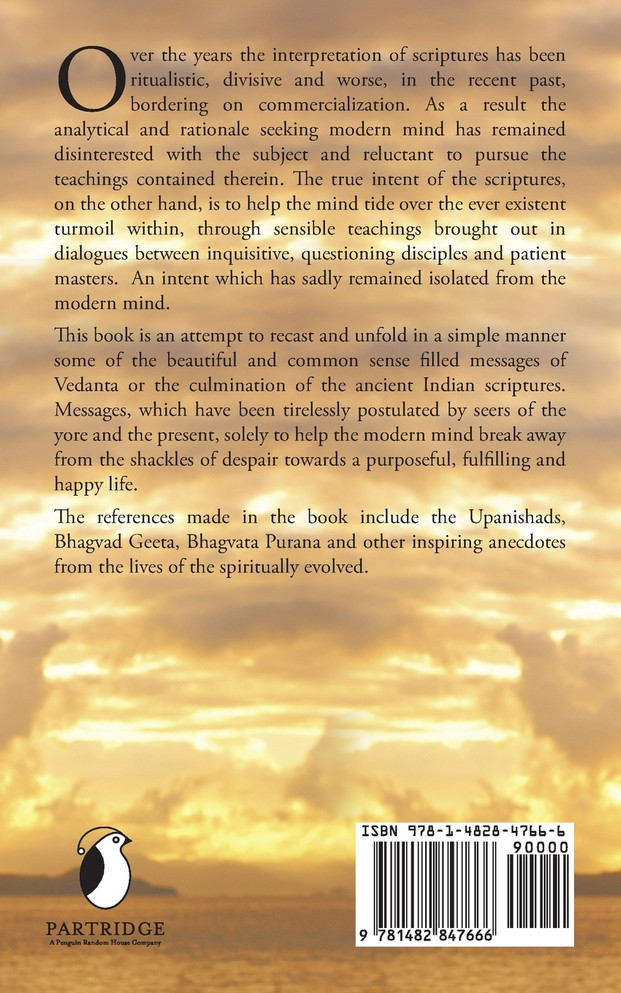 Over the years the interpretation of scriptures has been ritualistic, divisive and worse, in the recent past, bordering on commercialization. As a result the analytical and rationale seeking modern mind has remained disinterested with the subject and reluctant to pursue the teachings contained therein. The true intent of the scriptures, on the other hand, is to help the mind tide over the ever existent turmoil within, through sensible teachings brought out in dialogues between inquisitive, questioning disciples and patient masters. An intent which has sadly remained isolated from the modern mind.

This book is an attempt to recast and unfold in a simple manner some of the beautiful and common sense filled messages of Vedanta or the culmination of the ancient Indian scriptures. Messages, which have been tirelessly postulated by seers of the yore and the present, solely to help the modern mind break away from the shackles of despair towards a purposeful, fulfilling and happy life.

The references made in the book include the Upanishads, Bhagvad Geeta, Bhagvata Purana and other inspiring anecdotes from the lives of the spiritually evolved.

PARTRIDGE
A Penguin Random House Company

ISBN 978-1-4828-4766-6
90000
9 781482 847666